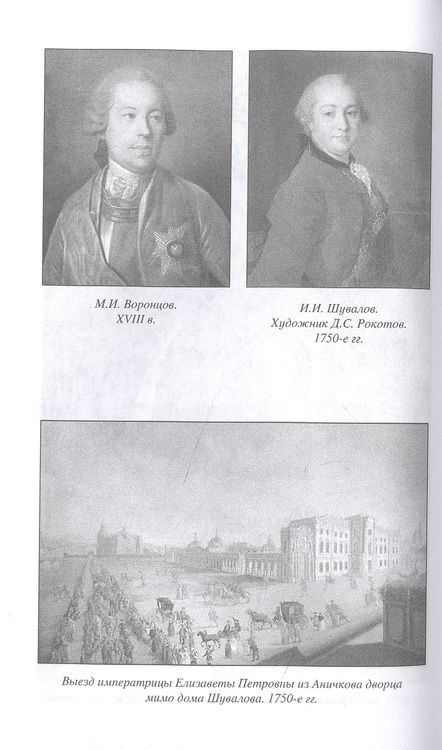 М.И. Воронцов.
XVIII в.

И.И. Шувалов.
Художник Д.С. Рокотов.
1750-е гг.

Выезд императрицы Елизаветы Петровны из Аничкова дворца мимо дома Шувалова. 1750-е гг.